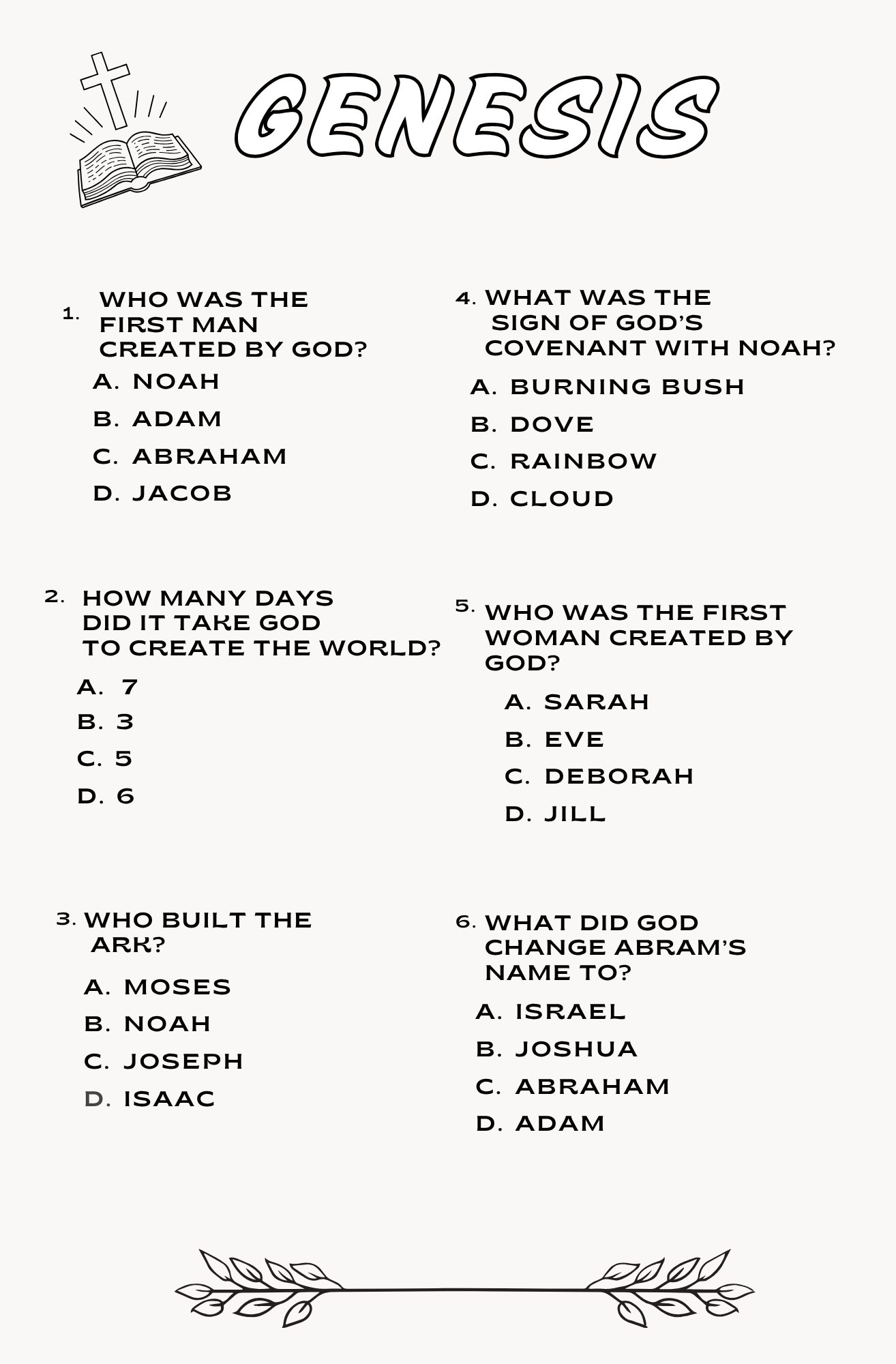 GENESIS

1. WHO WAS THE FIRST MAN CREATED BY GOD?

A. NOAH

B. ADAM

C. ABRAHAM

D. JACOB

2. HOW MANY DAYS DID IT TAKE GOD TO CREATE THE WORLD?

A. 7

B. 3

C. 5

D. 6

3. WHO BUILT THE ARK?

A. MOSES

B. NOAH

C. JOSEPH

D. ISAAC

4. WHAT WAS THE SIGN OF GOD'S COVENANT WITH NOAH?

A. BURNING BUSH

B. DOVE

C. RAINBOW

D. CLOUD

5. WHO WAS THE FIRST WOMAN CREATED BY GOD?

A. SARAH

B. EVE

C. DEBORAH

D. JILL

6. WHAT DID GOD CHANGE ABRAM'S NAME TO?

A. ISRAEL

B. JOSHUA

C. ABRAHAM

D. ADAM